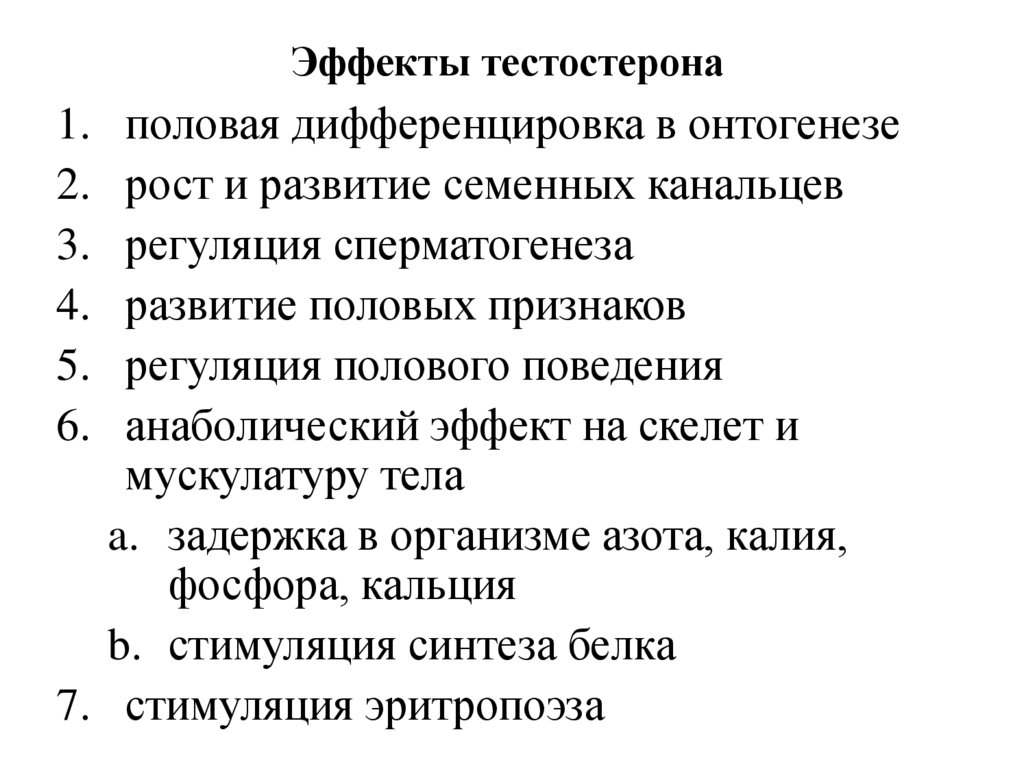 Эффекты тестостерона

1. половая дифференцировка в онтогенезе
2. рост и развитие семенных канальцев
3. регуляция сперматогенеза
4. развитие половых признаков
5. регуляция полового поведения
6. анаболический эффект на скелет и мускулатуру тела
   a. задержка в организме азота, калия, фосфора, кальция
   b. стимуляция синтеза белка
7. стимуляция эритропоэза